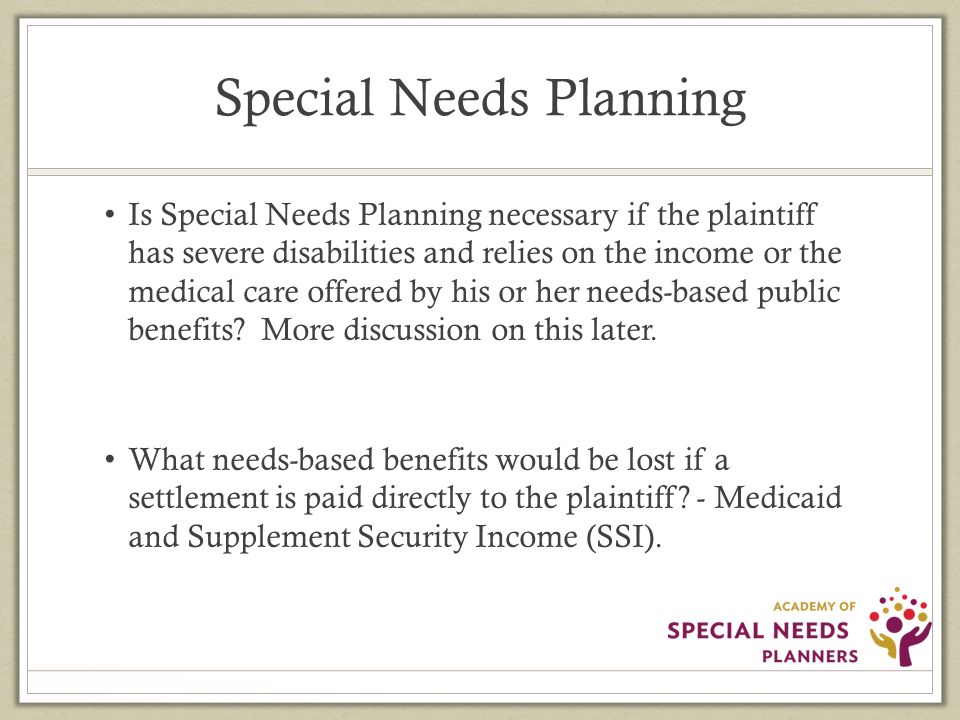 Special Needs Planning

• Is Special Needs Planning necessary if the plaintiff has severe disabilities and relies on the income or the medical care offered by his or her needs-based public benefits? More discussion on this later.

• What needs-based benefits would be lost if a settlement is paid directly to the plaintiff? - Medicaid and Supplement Security Income (SSI).

ACADEMY OF
SPECIAL NEEDS
PLANNERS